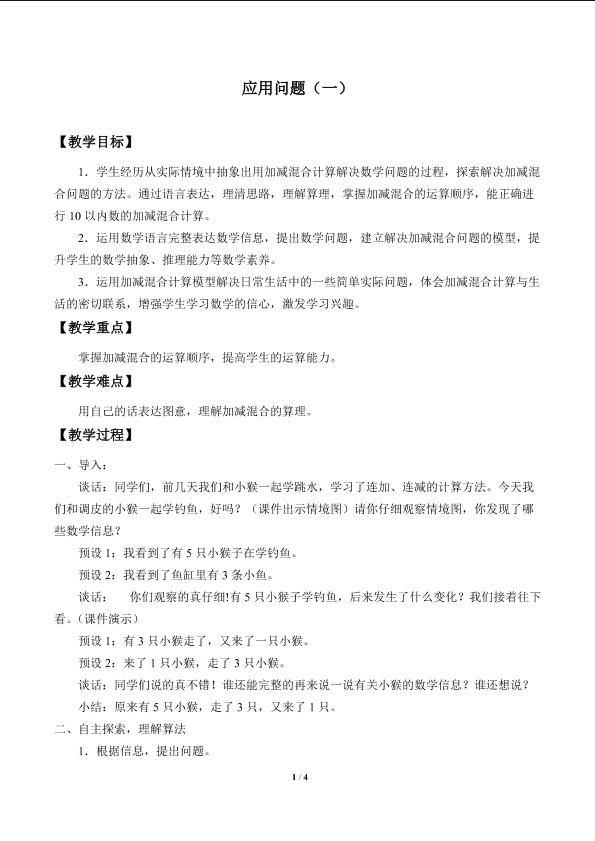 应用问题（一）

【教学目标】

1．学生经历从实际情境中抽象出用加减混合计算解决数学问题的过程，探索解决加减混合问题的方法。通过语言表达，理清思路，理解算理，掌握加减混合的运算顺序，能正确进行 10 以内数的加减混合计算。

2．运用数学语言完整表达数学信息，提出数学问题，建立解决加减混合问题的模型，提升学生的数学抽象、推理能力等数学素养。

3．运用加减混合计算模型解决日常生活中的一些简单实际问题，体会加减混合计算与生活的密切联系，增强学生学习数学的信心，激发学习兴趣。

【教学重点】

掌握加减混合的运算顺序，提高学生的运算能力。

【教学难点】

用自己的话表达图意，理解加减混合的算理。

【教学过程】

一、导入：

谈话：同学们，前几天我们和小猴一起学跳水，学习了连加、连减的计算方法。今天我们和调皮的小猴一起学钓鱼，好吗？（课件出示情境图）请你仔细观察情境图，你发现了哪些数学信息？

预设 1：我看到了有 5 只小猴子在学钓鱼。

预设 2：我看到了鱼缸里有 3 条小鱼。

谈话：　你们观察的真仔细!有 5 只小猴子学钓鱼，后来发生了什么变化？我们接着往下看。（课件演示）

预设 1：有 3 只小猴走了，又来了一只小猴。

预设 2：来了 1 只小猴，走了 3 只小猴。

谈话：同学们说的真不错！谁还能完整的再来说一说有关小猴的数学信息？谁还想说？

小结：原来有 5 只小猴，走了 3 只，又来了 1 只。

二、自主探索，理解算法

1．根据信息，提出问题。

1 / 4